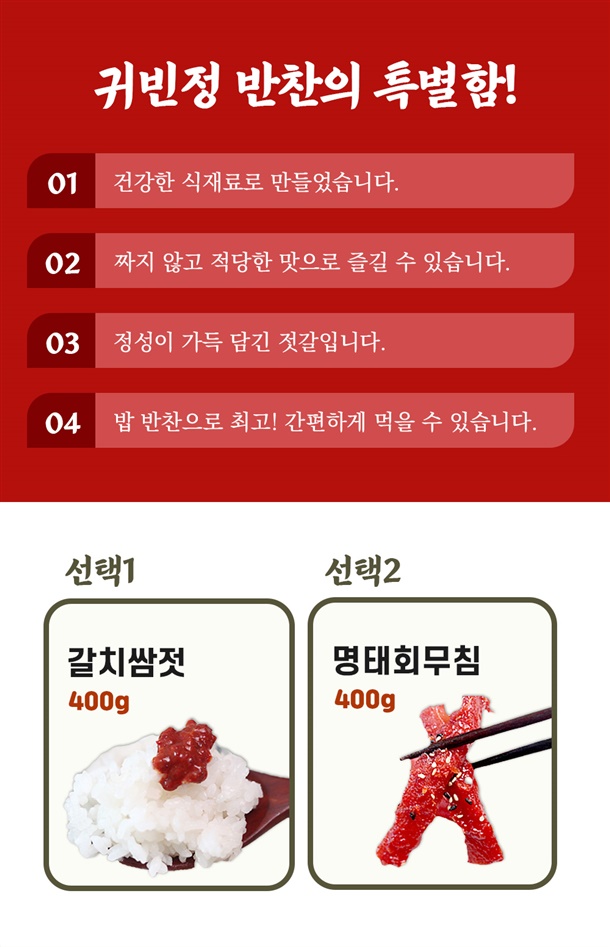 귀빈정 반찬의 특별함!

01 건강한 식재료로 만들었습니다.

02 짜지 않고 적당한 맛으로 즐길 수 있습니다.

03 정성이 가득 담긴 젓갈입니다.

04 밥 반찬으로 최고! 간편하게 먹을 수 있습니다.

선택1

갈치쌈젓
400g

선택2

명태회무침
400g